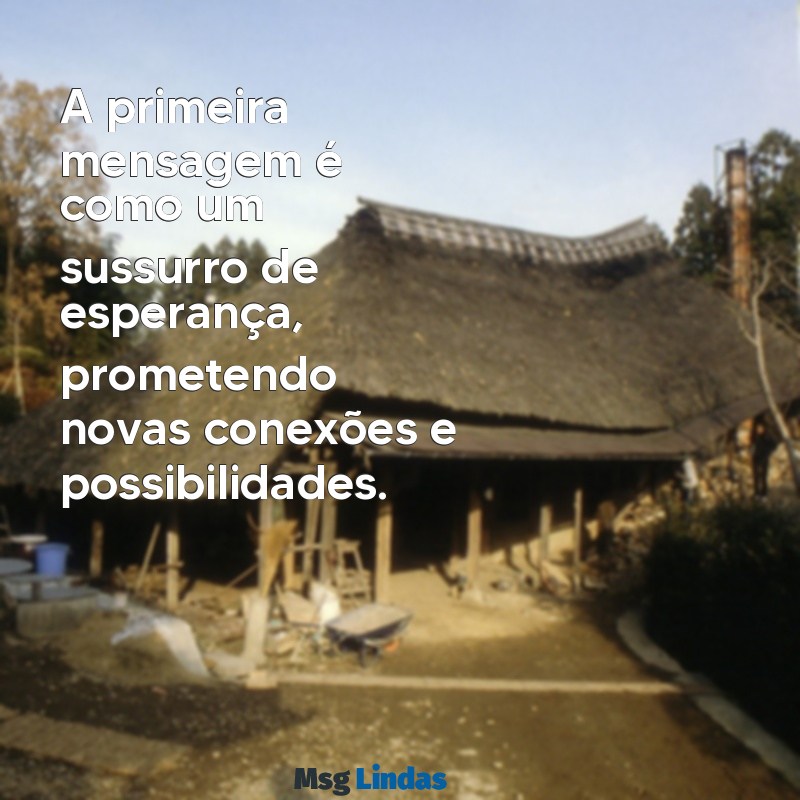 A primeira mensagem é como um sussurro de esperança, prometendo novas conexões e possibilidades.

Msg Lindas